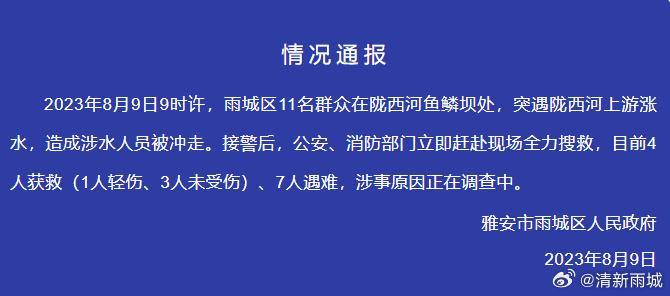 情况通报

2023年8月9日9时许，雨城区11名群众在陇西河鱼鳞坝处，突遇陇西河上游涨水，造成涉水人员被冲走。接警后，公安、消防部门立即赶赴现场全力搜救，目前4人获救（1人轻伤、3人未受伤）、7人遇难，涉事原因正在调查中。

雅安市雨城区人民政府

2023年8月9日

@清新雨城